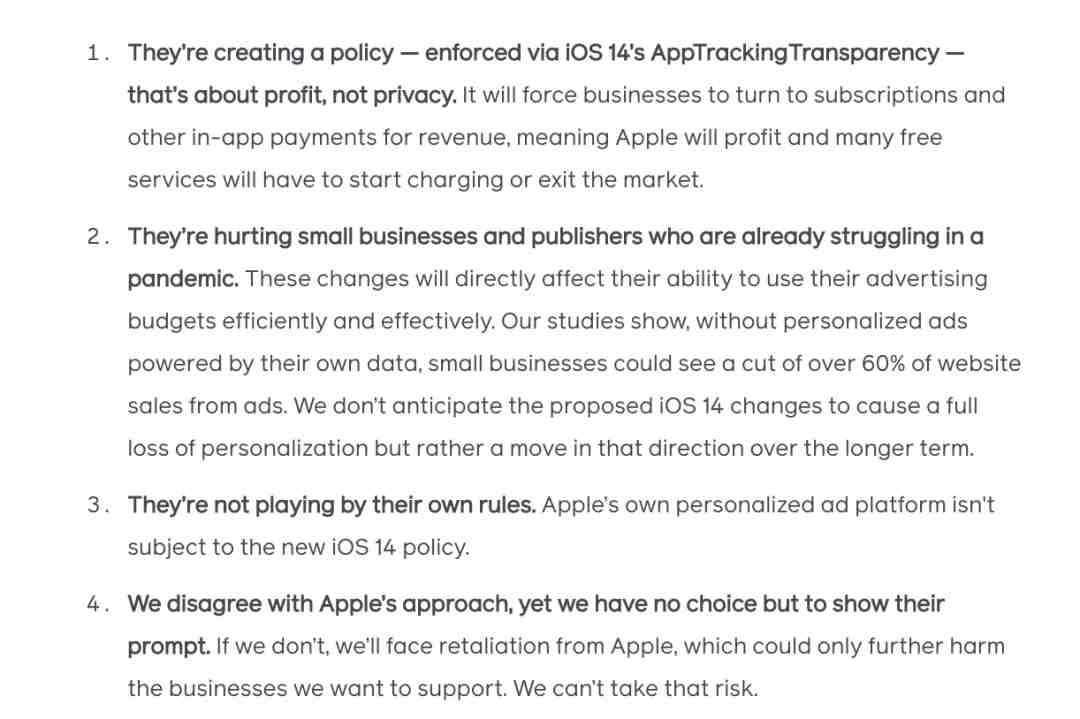 1. They're creating a policy — enforced via iOS 14's AppTrackingTransparency — that's about profit, not privacy. It will force businesses to turn to subscriptions and other in-app payments for revenue, meaning Apple will profit and many free services will have to start charging or exit the market.

2. They're hurting small businesses and publishers who are already struggling in a pandemic. These changes will directly affect their ability to use their advertising budgets efficiently and effectively. Our studies show, without personalized ads powered by their own data, small businesses could see a cut of over 60% of website sales from ads. We don't anticipate the proposed iOS 14 changes to cause a full loss of personalization but rather a move in that direction over the longer term.

3. They're not playing by their own rules. Apple's own personalized ad platform isn't subject to the new iOS 14 policy.

4. We disagree with Apple's approach, yet we have no choice but to show their prompt. If we don't, we'll face retaliation from Apple, which could only further harm the businesses we want to support. We can't take that risk.